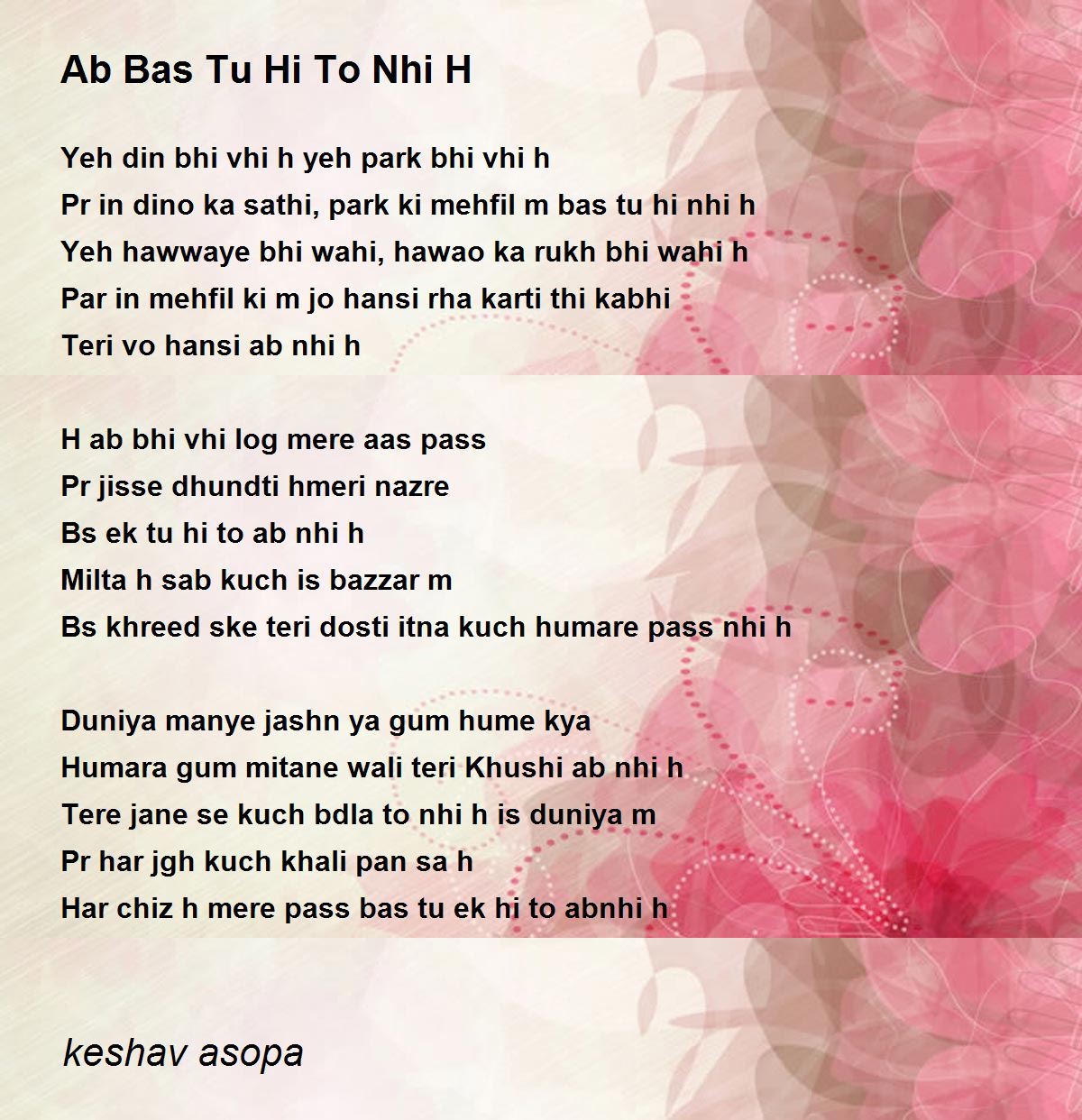 Ab Bas Tu Hi To Nhi H

Yeh din bhi vhi h yeh park bhi vhi h
Pr in dino ka sathi, park ki mehfil m bas tu hi nhi h
Yeh hawwaye bhi wahi, hawao ka rukh bhi wahi h
Par in mehfil ki m jo hansi rha karti thi kabhi
Teri vo hansi ab nhi h

H ab bhi vhi log mere aas pass
Pr jisse dhundti hmeri nazre
Bs ek tu hi to ab nhi h
Milta h sab kuch is bazzar m
Bs khreed ske teri dosti itna kuch humare pass nhi h

Duniya manye jashn ya gum hume kya
Humara gum mitane wali teri Khushi ab nhi h
Tere jane se kuch bdla to nhi h is duniya m
Pr har jgh kuch khali pan sa h
Har chiz h mere pass bas tu ek hi to abnhi h

keshav asopa